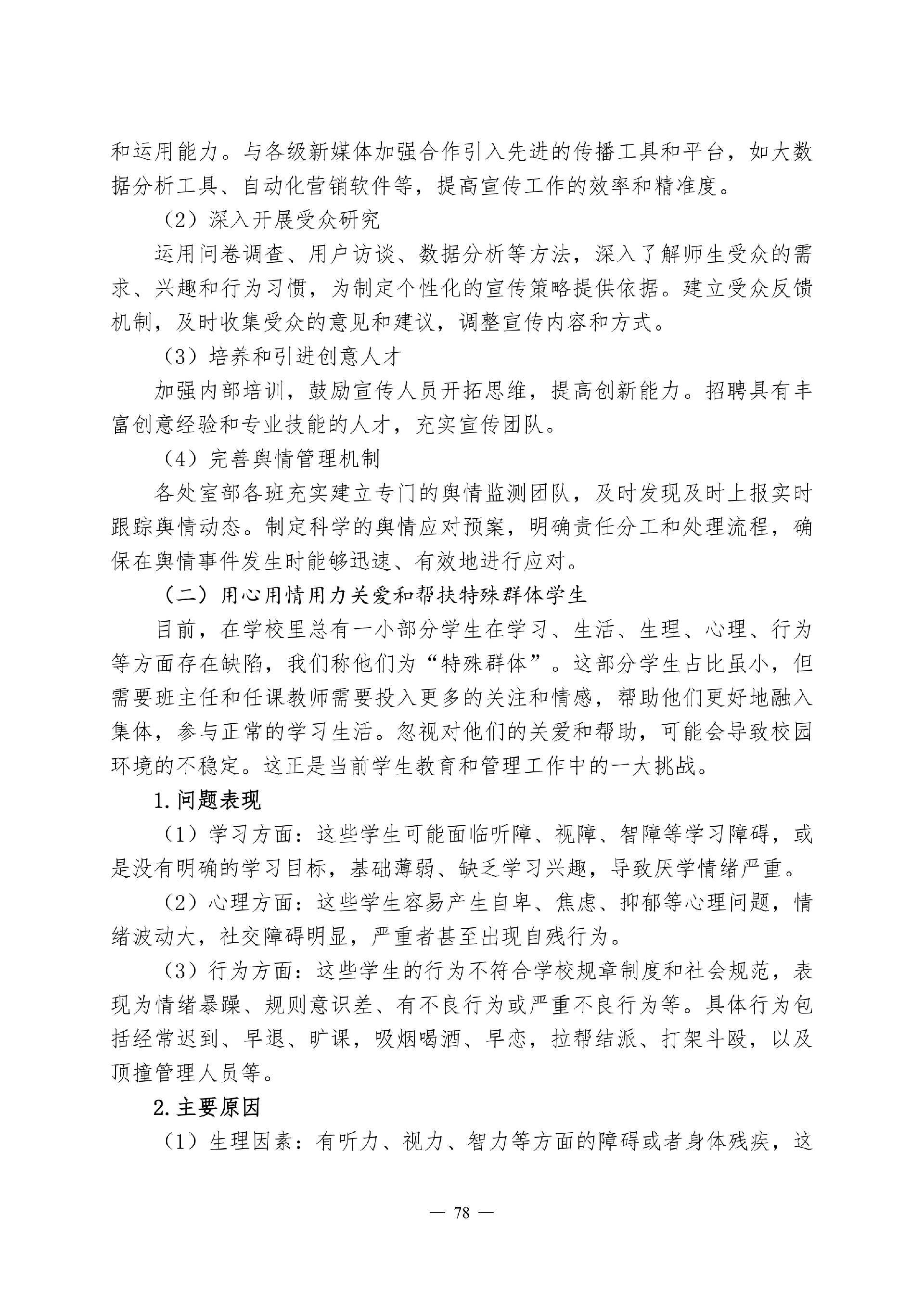 和运用能力。与各级新媒体加强合作引入先进的传播工具和平台，如大数据分析工具、自动化营销软件等，提高宣传工作的效率和精准度。

（2）深入开展受众研究

运用问卷调查、用户访谈、数据分析等方法，深入了解师生受众的需求、兴趣和行为习惯，为制定个性化的宣传策略提供依据。建立受众反馈机制，及时收集受众的意见和建议，调整宣传内容和方式。

（3）培养和引进创意人才

加强内部培训，鼓励宣传人员开拓思维，提高创新能力。招聘具有丰富创意经验和专业技能的人才，充实宣传团队。

（4）完善舆情管理机制

各处室部各班充实建立专门的舆情监测团队，及时发现及时上报实时跟踪舆情动态。制定科学的舆情应对预案，明确责任分工和处理流程，确保在舆情事件发生时能够迅速、有效地进行应对。

（二）用心用情用力关爱和帮扶特殊群体学生

目前，在学校里总有一小部分学生在学习、生活、生理、心理、行为等方面存在缺陷，我们称他们为“特殊群体”。这部分学生占比虽小，但需要班主任和任课教师需要投入更多的关注和情感，帮助他们更好地融入集体，参与正常的学习生活。忽视对他们的关爱和帮助，可能会导致校园环境的不稳定。这正是当前学生教育和管理工作中的一大挑战。

1.问题表现

（1）学习方面：这些学生可能面临听障、视障、智障等学习障碍，或是没有明确的学习目标，基础薄弱、缺乏学习兴趣，导致厌学情绪严重。

（2）心理方面：这些学生容易产生自卑、焦虑、抑郁等心理问题，情绪波动大，社交障碍明显，严重者甚至出现自残行为。

（3）行为方面：这些学生的行为不符合学校规章制度和社会规范，表现为情绪暴躁、规则意识差、有不良行为或严重不良行为等。具体行为包括经常迟到、早退、旷课，吸烟喝酒、早恋，拉帮结派、打架斗殴，以及顶撞管理人员等。

2.主要原因

（1）生理因素：有听力、视力、智力等方面的障碍或者身体残疾，这

— 78 —